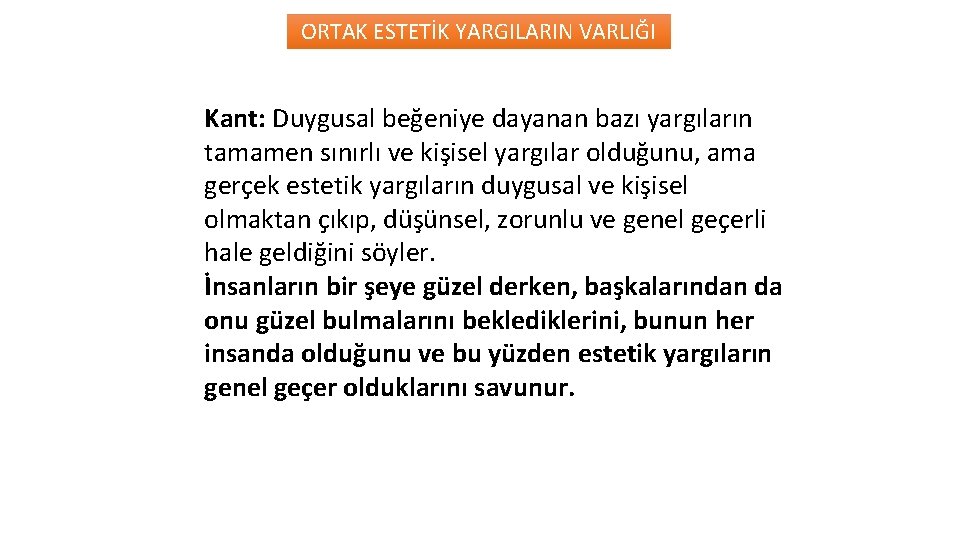 ORTAK ESTETİK YARGILARIN VARLIĞI

Kant: Duygusal beğeniye dayanan bazı yargıların tamamen sınırlı ve kişisel yargılar olduğunu, ama gerçek estetik yargıların duygusal ve kişisel olmaktan çıkıp, düşünsel, zorunlu ve genel geçerli hale geldiğini söyler.
İnsanların bir şeye güzel derken, başkalarından da onu güzel bulmalarını beklediklerini, bunun her insanda olduğunu ve bu yüzden estetik yargıların genel geçer olduklarını savunur.